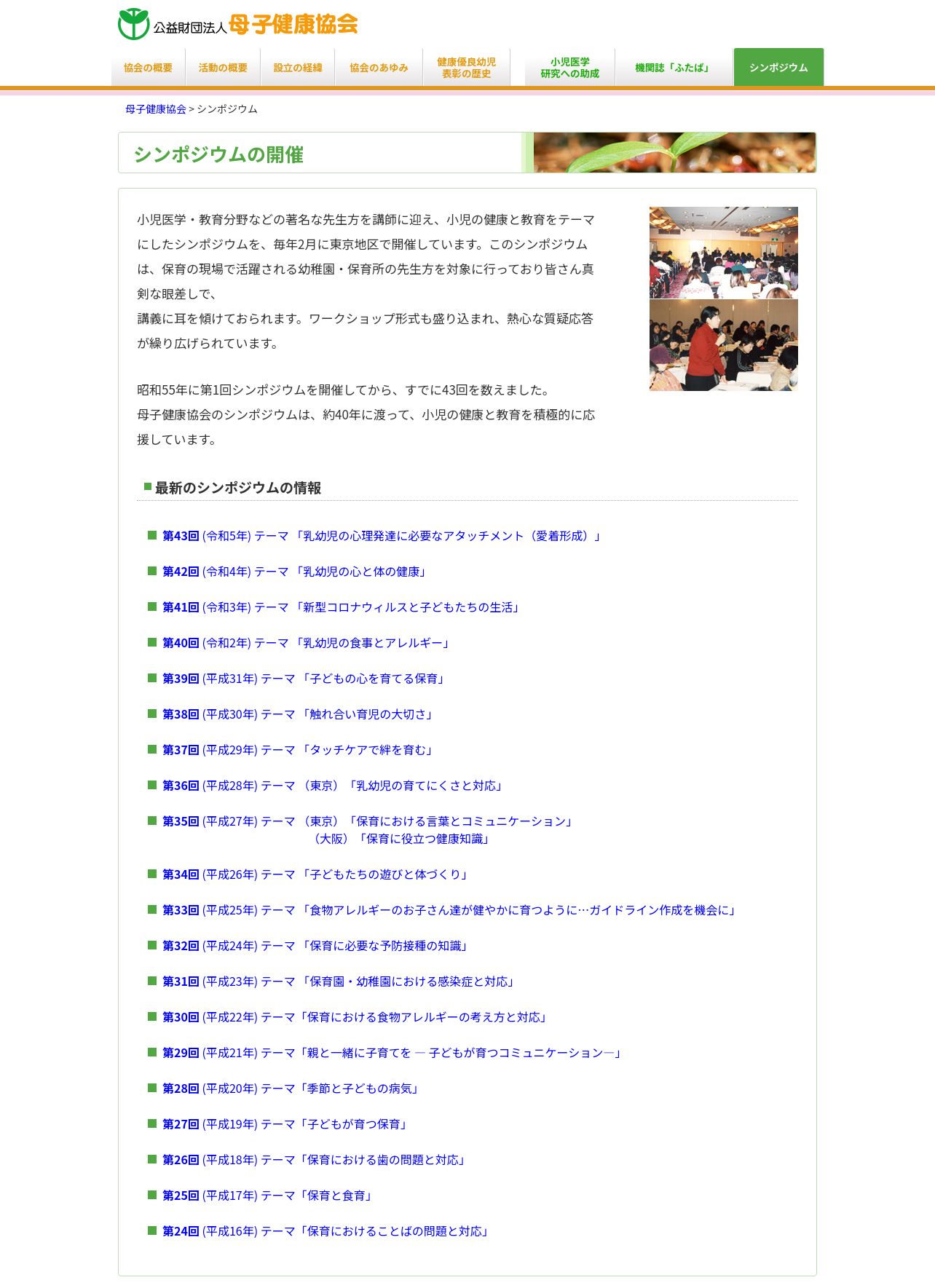 公益財団法人 母子健康協会

協会の概要
活動の概要
設立の経緯
協会のあゆみ
健康優良幼児表彰の歴史
小児医学研究への助成
機関誌「ふたば」
シンポジウム

母子健康協会 > シンポジウム

シンポジウムの開催

小児医学・教育分野などの著名な先生方を講師に迎え、小児の健康と教育をテーマにしたシンポジウムを、毎年2月に東京地区で開催しています。このシンポジウムは、保育の現場で活躍される幼稚園・保育所の先生方を対象に行っており皆さん真剣な眼差しで、
講義に耳を傾けておられます。ワークショップ形式も盛り込まれ、熱心な質疑応答が繰り広げられています。

昭和55年に第1回シンポジウムを開催してから、すでに43回を数えました。
母子健康協会のシンポジウムは、約40年に渡って、小児の健康と教育を積極的に応援しています。

最新のシンポジウムの情報

第43回 (令和5年) テーマ 「乳幼児の心理発達に必要なアタッチメント（愛着形成）」

第42回 (令和4年) テーマ 「乳幼児の心と体の健康」

第41回 (令和3年) テーマ 「新型コロナウィルスと子どもたちの生活」

第40回 (令和2年) テーマ 「乳幼児の食事とアレルギー」

第39回 (平成31年) テーマ 「子どもの心を育てる保育」

第38回 (平成30年) テーマ 「触れ合い育児の大切さ」

第37回 (平成29年) テーマ 「タッチケアで絆を育む」

第36回 (平成28年) テーマ （東京）「乳幼児の育てにくさと対応」

第35回 (平成27年) テーマ （東京）「保育における言葉とコミュニケーション」
（大阪）「保育に役立つ健康知識」

第34回 (平成26年) テーマ 「子どもたちの遊びと体づくり」

第33回 (平成25年) テーマ 「食物アレルギーのお子さん達が健やかに育つように…ガイドライン作成を機会に」

第32回 (平成24年) テーマ 「保育に必要な予防接種の知識」

第31回 (平成23年) テーマ 「保育園・幼稚園における感染症と対応」

第30回 (平成22年) テーマ「保育における食物アレルギーの考え方と対応」

第29回 (平成21年) テーマ「親と一緒に子育てを ― 子どもが育つコミュニケーション―」

第28回 (平成20年) テーマ「季節と子どもの病気」

第27回 (平成19年) テーマ「子どもが育つ保育」

第26回 (平成18年) テーマ「保育における歯の問題と対応」

第25回 (平成17年) テーマ「保育と食育」

第24回 (平成16年) テーマ「保育におけることばの問題と対応」